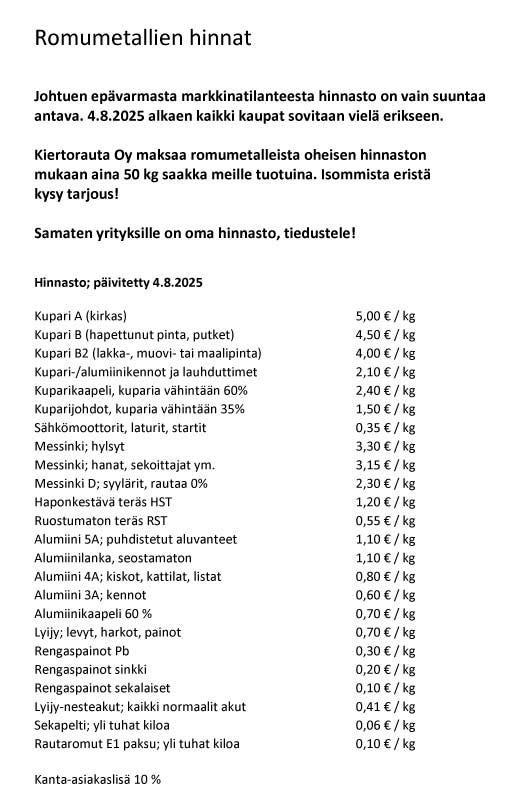 Romumetallien hinnat

Johtuen epävarmasta markkinatilanteesta hinnasto on vain suuntaa antava. 4.8.2025 alkaen kaikki kaupat sovitaan vielä erikseen.

Kiertorauta Oy maksaa romumetalleista oheisen hinnaston mukaan aina 50 kg saakka meille tuotuina. Isommista eristä kysy tarjous!

Samaten yrityksille on oma hinnasto, tiedustele!

Hinnasto; päivitetty 4.8.2025

| | |
|---|---|
| Kupari A (kirkas) | 5,00 € / kg |
| Kupari B (hapettunut pinta, putket) | 4,50 € / kg |
| Kupari B2 (lakka-, muovi- tai maalipinta) | 4,00 € / kg |
| Kupari-/alumiinikennot ja lauhduttimet | 2,10 € / kg |
| Kuparikaapeli, kuparia vähintään 60% | 2,40 € / kg |
| Kuparijohdot, kuparia vähintään 35% | 1,50 € / kg |
| Sähkömoottorit, laturit, startit | 0,35 € / kg |
| Messinki; hylsyt | 3,30 € / kg |
| Messinki; hanat, sekoittajat ym. | 3,15 € / kg |
| Messinki D; syylärit, rautaa 0% | 2,30 € / kg |
| Haponkestävä teräs HST | 1,20 € / kg |
| Ruostumaton teräs RST | 0,55 € / kg |
| Alumiini 5A; puhdistetut aluvanteet | 1,10 € / kg |
| Alumiinilanka, seostamaton | 1,10 € / kg |
| Alumiini 4A; kiskot, kattilat, listat | 0,80 € / kg |
| Alumiini 3A; kennot | 0,60 € / kg |
| Alumiinikaapeli 60 % | 0,70 € / kg |
| Lyijy; levyt, harkot, painot | 0,70 € / kg |
| Rengaspainot Pb | 0,30 € / kg |
| Rengaspainot sinkki | 0,20 € / kg |
| Rengaspainot sekalaiset | 0,10 € / kg |
| Lyijy-nesteakut; kaikki normaalit akut | 0,41 € / kg |
| Sekapelti; yli tuhat kiloa | 0,06 € / kg |
| Rautaromut E1 paksu; yli tuhat kiloa | 0,10 € / kg |

Kanta-asiakaslisä 10 %